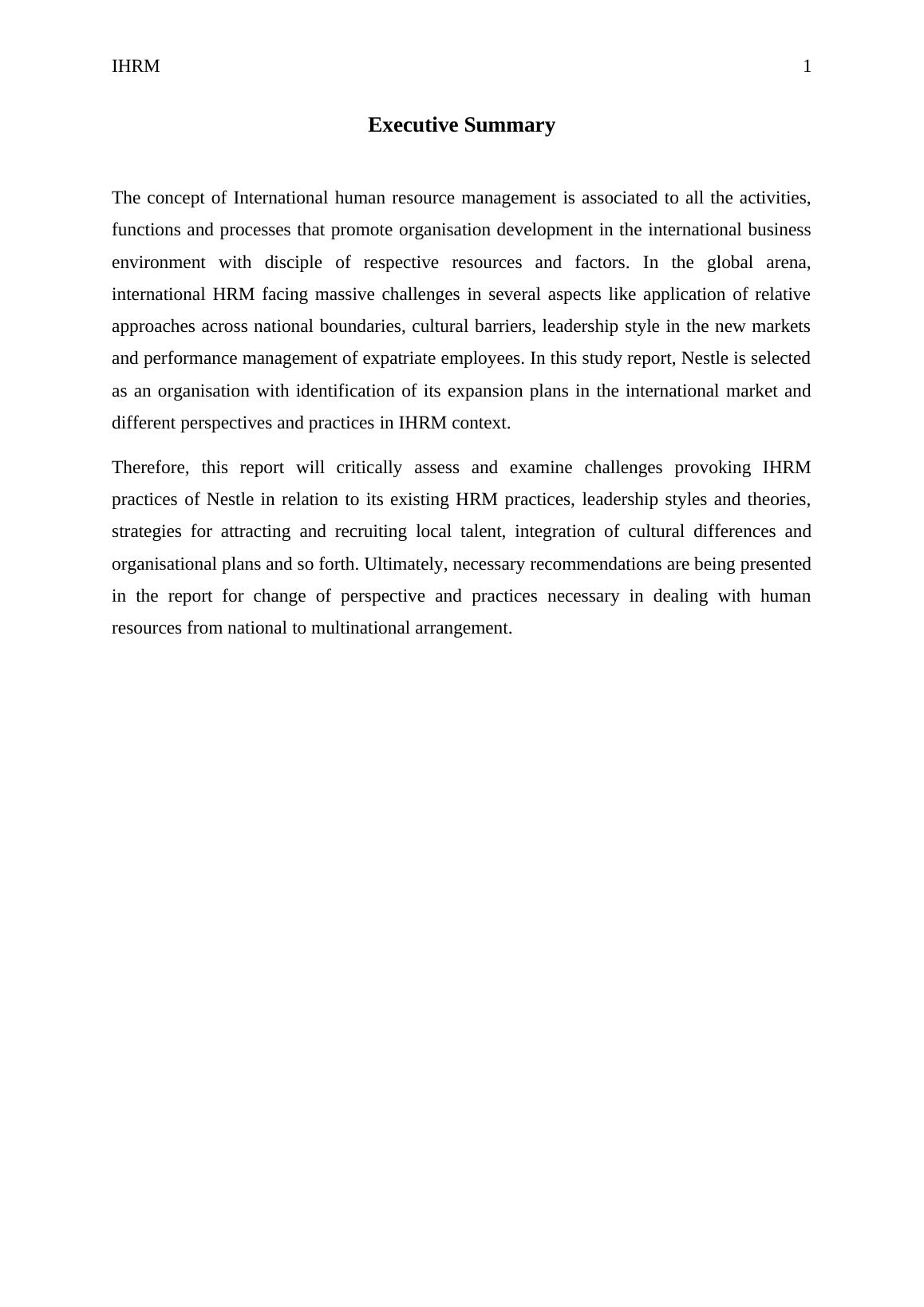 IHRM 1

Executive Summary

The concept of International human resource management is associated to all the activities, functions and processes that promote organisation development in the international business environment with disciple of respective resources and factors. In the global arena, international HRM facing massive challenges in several aspects like application of relative approaches across national boundaries, cultural barriers, leadership style in the new markets and performance management of expatriate employees. In this study report, Nestle is selected as an organisation with identification of its expansion plans in the international market and different perspectives and practices in IHRM context.

Therefore, this report will critically assess and examine challenges provoking IHRM practices of Nestle in relation to its existing HRM practices, leadership styles and theories, strategies for attracting and recruiting local talent, integration of cultural differences and organisational plans and so forth. Ultimately, necessary recommendations are being presented in the report for change of perspective and practices necessary in dealing with human resources from national to multinational arrangement.